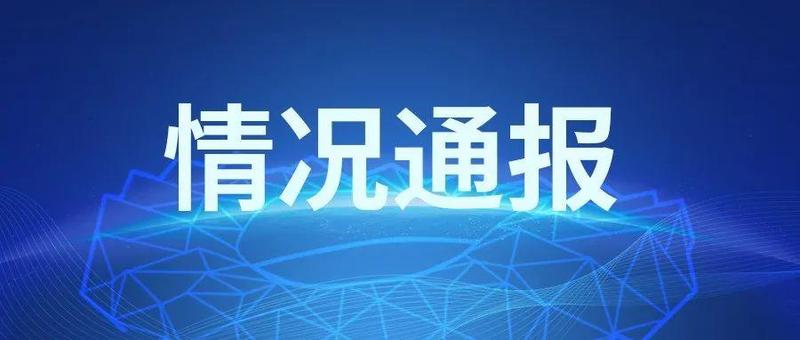 情况通报